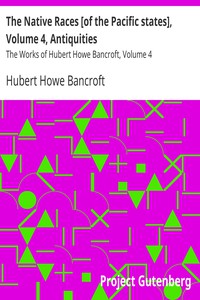 The Native Races [of the Pacific states], Volume 4, Antiquities

The Works of Hubert Howe Bancroft, Volume 4

Hubert Howe Bancroft

Project Gutenberg